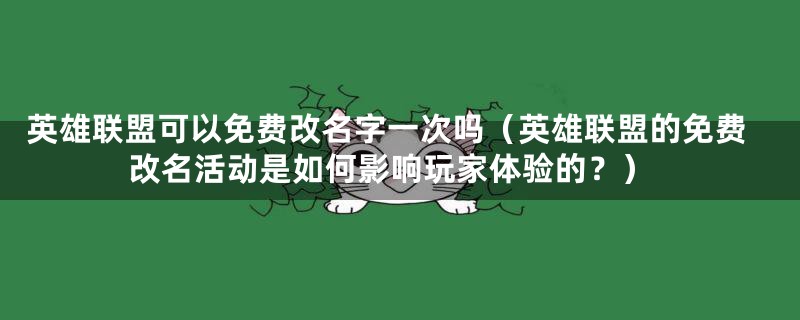 英雄联盟可以免费改名字一次吗（英雄联盟的免费改名活动是如何影响玩家体验的？）